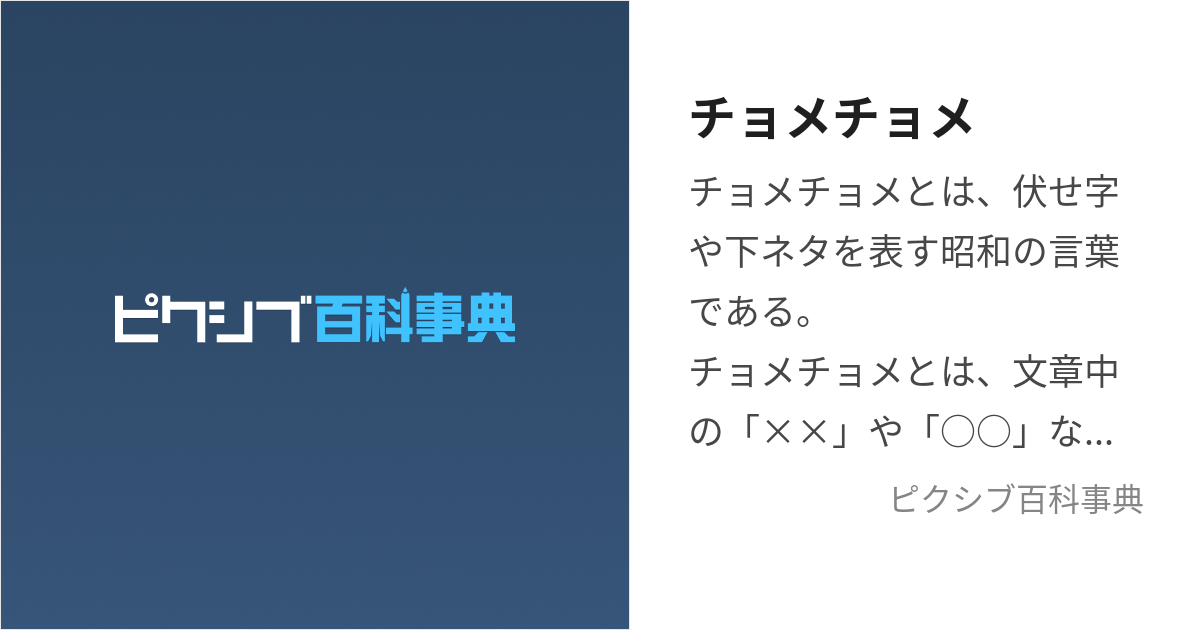 ピクシブ百科事典

チョメチョメ

チョメチョメとは、伏せ字や下ネタを表す昭和の言葉である。
チョメチョメとは、文章中の「××」や「○○」な...

ピクシブ百科事典